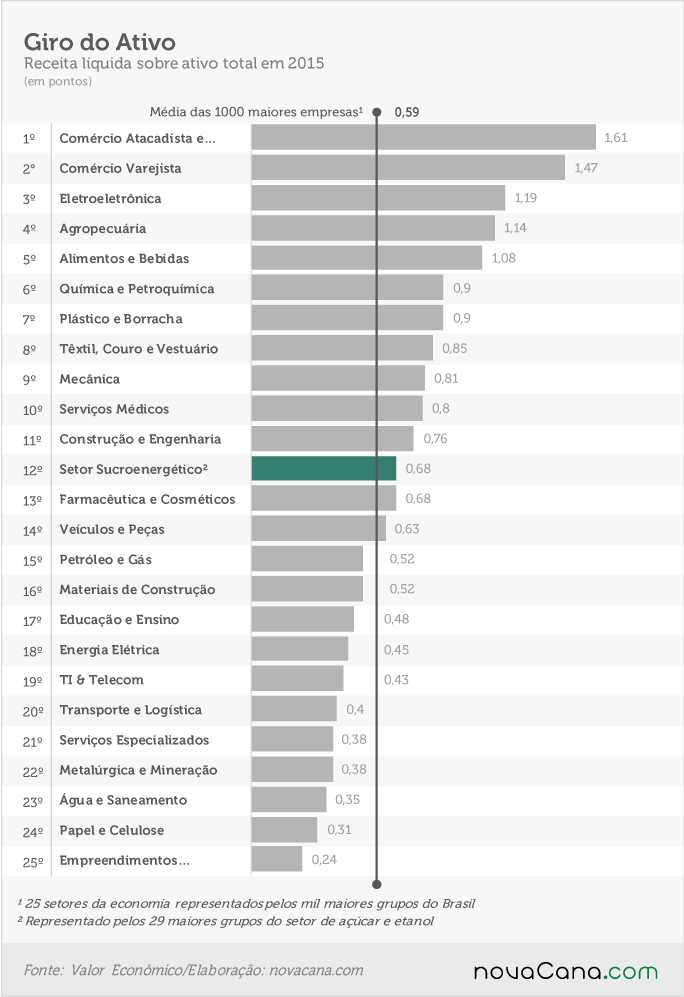 Giro do Ativo
Receita líquida sobre ativo total em 2015
(em pontos)

Média das 1000 maiores empresas¹ 0,59

| | | |
|---|---|---|
| 1º | Comércio Atacadista e... | 1,61 |
| 2º | Comércio Varejista | 1,47 |
| 3º | Eletroeletrônica | 1,19 |
| 4º | Agropecuária | 1,14 |
| 5º | Alimentos e Bebidas | 1,08 |
| 6º | Química e Petroquímica | 0,9 |
| 7º | Plástico e Borracha | 0,9 |
| 8º | Têxtil, Couro e Vestuário | 0,85 |
| 9º | Mecânica | 0,81 |
| 10º | Serviços Médicos | 0,8 |
| 11º | Construção e Engenharia | 0,76 |
| 12º | Setor Sucroenergético² | 0,68 |
| 13º | Farmacêutica e Cosméticos | 0,68 |
| 14º | Veículos e Peças | 0,63 |
| 15º | Petróleo e Gás | 0,52 |
| 16º | Materiais de Construção | 0,52 |
| 17º | Educação e Ensino | 0,48 |
| 18º | Energia Elétrica | 0,45 |
| 19º | TI & Telecom | 0,43 |
| 20º | Transporte e Logística | 0,4 |
| 21º | Serviços Especializados | 0,38 |
| 22º | Metalúrgica e Mineração | 0,38 |
| 23º | Água e Saneamento | 0,35 |
| 24º | Papel e Celulose | 0,31 |
| 25º | Empreendimentos... | 0,24 |

¹ 25 setores da economia representados pelos mil maiores grupos do Brasil
² Representado pelos 29 maiores grupos do setor de açúcar e etanol

Fonte: Valor Econômico/Elaboração: novacana.com

novaCana.com